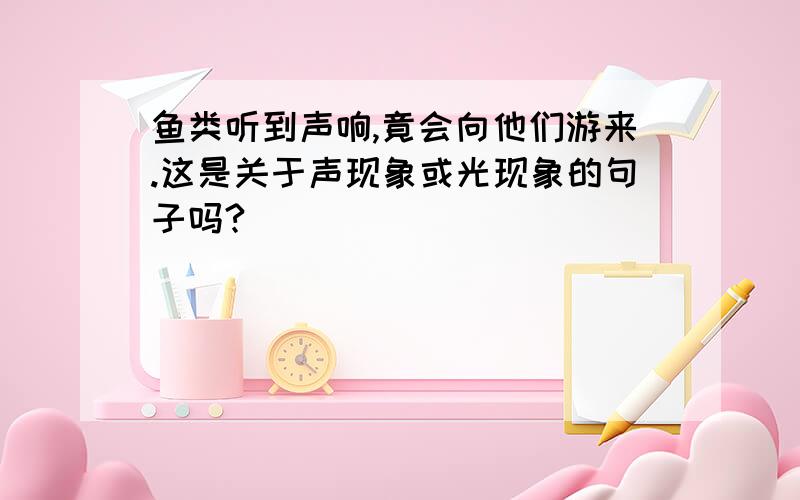 鱼类听到声响,竟会向他们游来.这是关于声现象或光现象的句子吗?